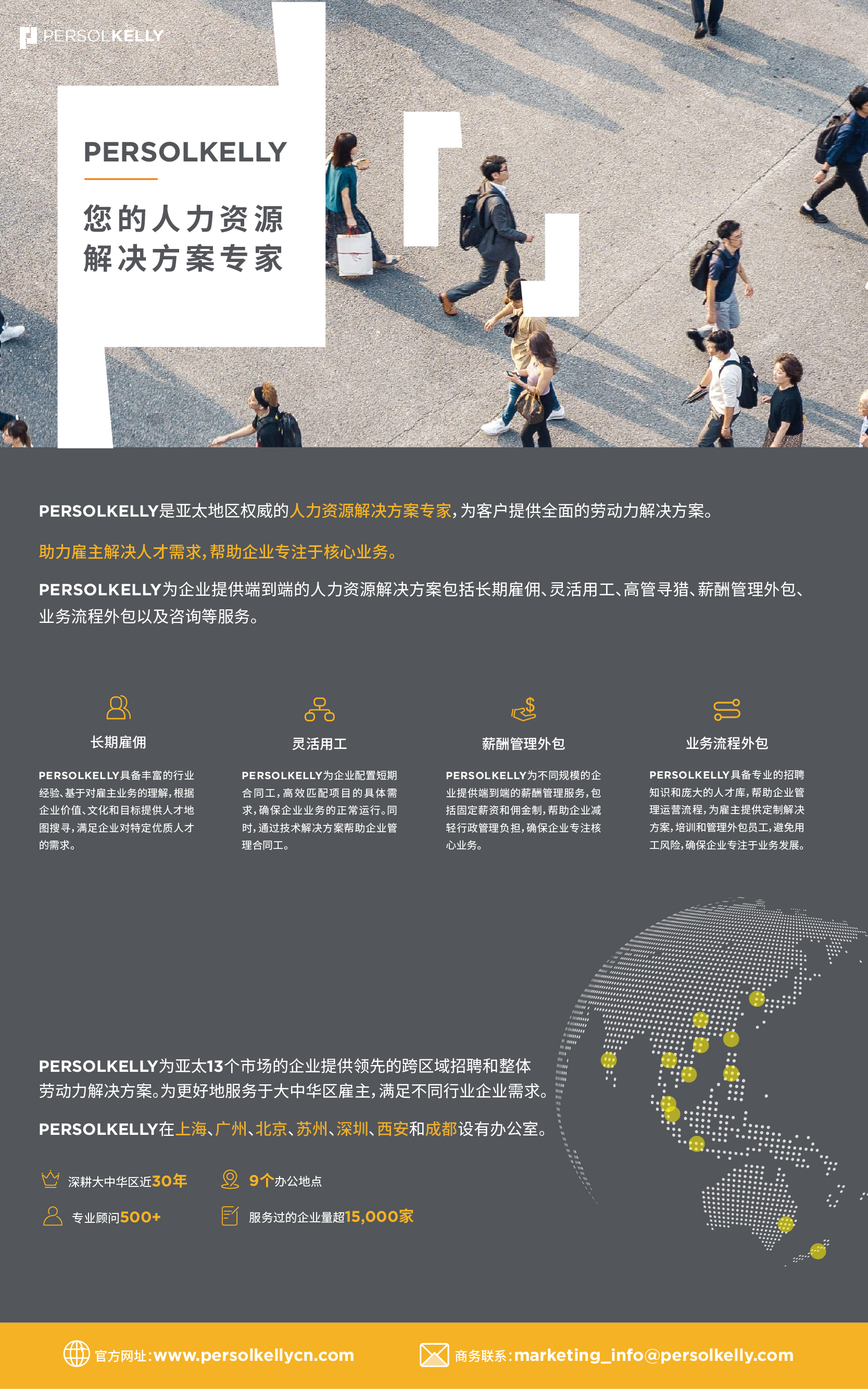 PERSOLKELLY

PERSOLKELLY

您的人力资源解决方案专家

PERSOLKELLY是亚太地区权威的人力资源解决方案专家，为客户提供全面的劳动力解决方案。

助力雇主解决人才需求，帮助企业专注于核心业务。

PERSOLKELLY为企业提供端到端的人力资源解决方案包括长期雇佣、灵活用工、高管寻猎、薪酬管理外包、业务流程外包以及咨询等服务。

长期雇佣

PERSOLKELLY具备丰富的行业经验、基于对雇主业务的理解，根据企业价值、文化和目标提供人才地图搜寻，满足企业对特定优质人才的需求。

灵活用工

PERSOLKELLY为企业配置短期合同工，高效匹配项目的具体需求，确保企业业务的正常运行。同时，通过技术解决方案帮助企业管理合同工。

薪酬管理外包

PERSOLKELLY为不同规模的企业提供端到端的薪酬管理服务，包括固定薪资和佣金制，帮助企业减轻行政管理负担，确保企业专注核心业务。

业务流程外包

PERSOLKELLY具备专业的招聘知识和庞大的人才库，帮助企业管理运营流程，为雇主提供定制解决方案，培训和管理外包员工，避免用工风险，确保企业专注于业务发展。

PERSOLKELLY为亚太13个市场的企业提供领先的跨区域招聘和整体劳动力解决方案。为更好地服务于大中华区雇主，满足不同行业企业需求。

PERSOLKELLY在上海、广州、北京、苏州、深圳、西安和成都设有办公室。

深耕大中华区近30年

9个办公地点

专业顾问500+

服务过的企业量超15,000家

官方网址：www.persolkellycn.com

商务联系：marketing_info@persolkelly.com